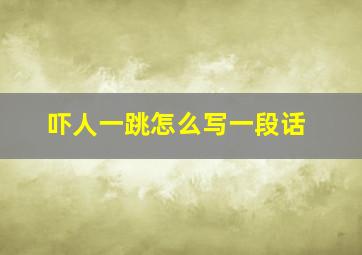 吓人一跳怎么写一段话